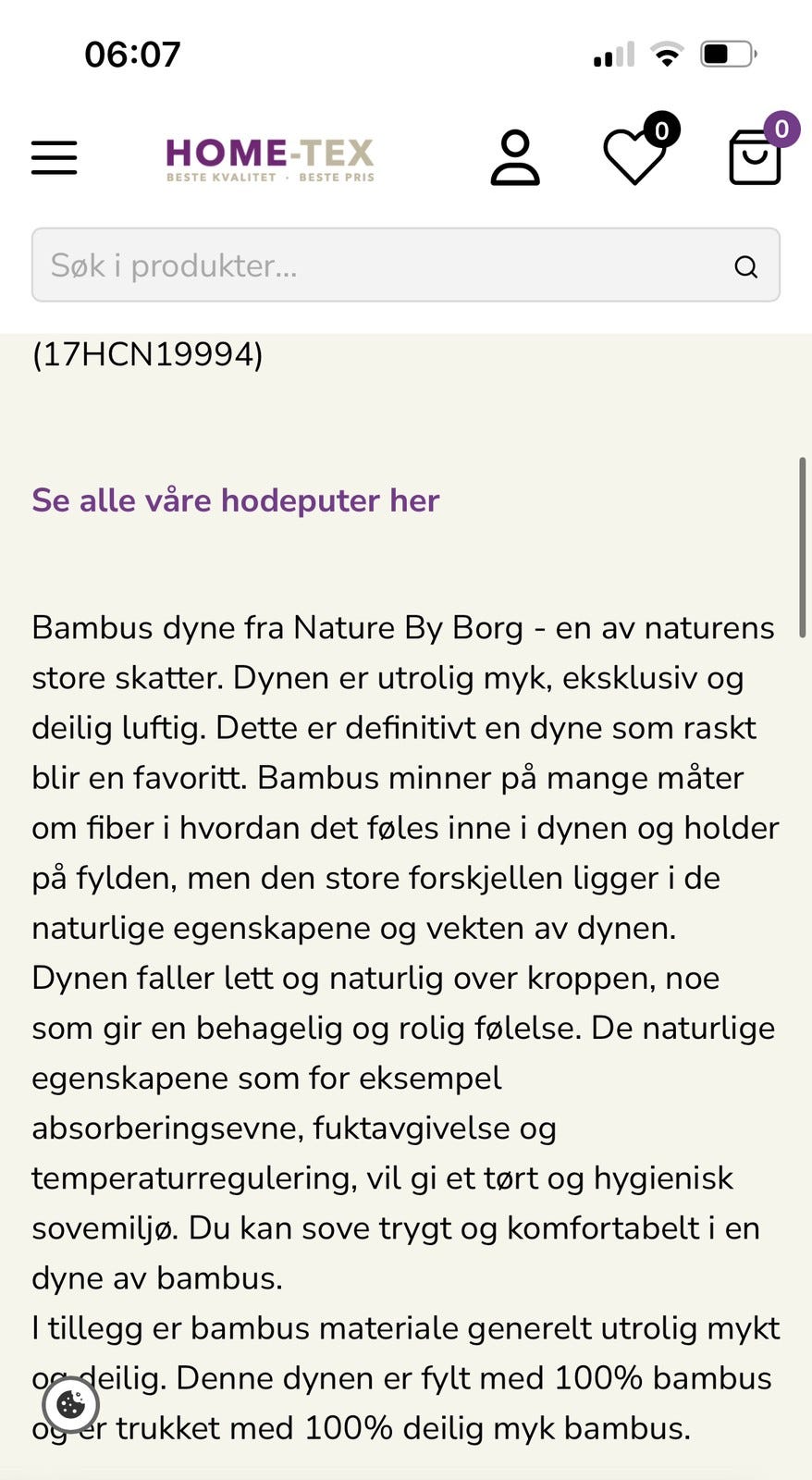 06:07

HOME-TEX
BESTE KVALITET · BESTE PRIS

0

0

Søk i produkter...

(17HCN19994)

Se alle våre hodeputer her

Bambus dyne fra Nature By Borg - en av naturens store skatter. Dynen er utrolig myk, eksklusiv og deilig luftig. Dette er definitivt en dyne som raskt blir en favoritt. Bambus minner på mange måter om fiber i hvordan det føles inne i dynen og holder på fylden, men den store forskjellen ligger i de naturlige egenskapene og vekten av dynen. Dynen faller lett og naturlig over kroppen, noe som gir en behagelig og rolig følelse. De naturlige egenskapene som for eksempel absorberingsevne, fuktavgivelse og temperaturregulering, vil gi et tørt og hygienisk sovemiljø. Du kan sove trygt og komfortabelt i en dyne av bambus.
I tillegg er bambus materiale generelt utrolig mykt og deilig. Denne dynen er fylt med 100% bambus og er trukket med 100% deilig myk bambus.